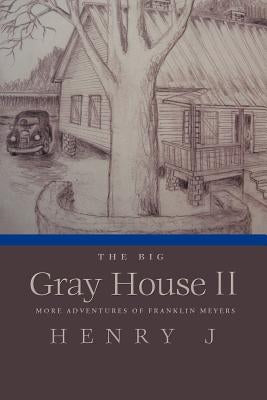 THE BIG

Gray House II

MORE ADVENTURES OF FRANKLIN MEYERS

HENRY J